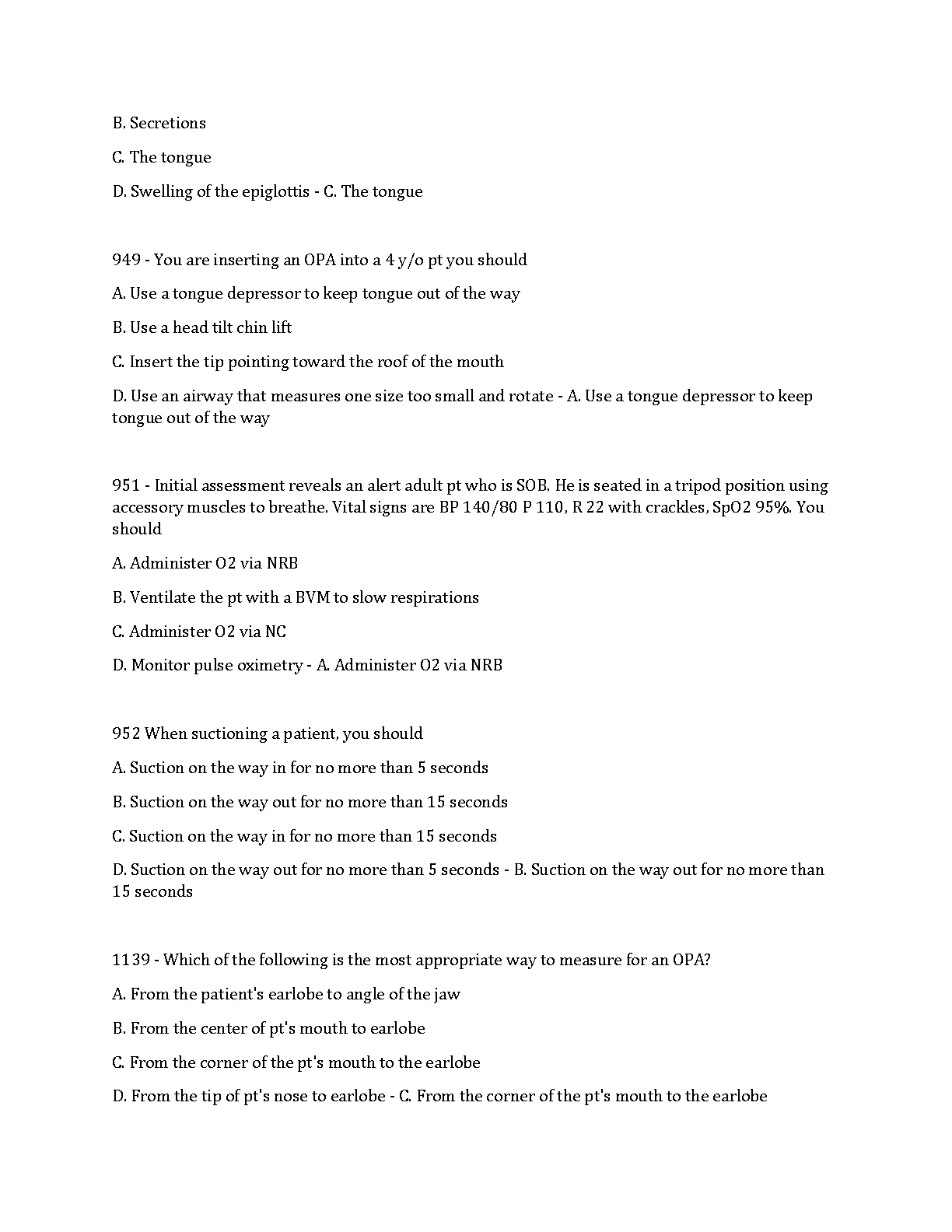 B. Secretions

C. The tongue

D. Swelling of the epiglottis - C. The tongue

949 - You are inserting an OPA into a 4 y/o pt you should

A. Use a tongue depressor to keep tongue out of the way

B. Use a head tilt chin lift

C. Insert the tip pointing toward the roof of the mouth

D. Use an airway that measures one size too small and rotate - A. Use a tongue depressor to keep tongue out of the way

951 - Initial assessment reveals an alert adult pt who is SOB. He is seated in a tripod position using accessory muscles to breathe. Vital signs are BP 140/80 P 110, R 22 with crackles, SpO2 95%. You should

A. Administer O2 via NRB

B. Ventilate the pt with a BVM to slow respirations

C. Administer O2 via NC

D. Monitor pulse oximetry - A. Administer O2 via NRB

952 When suctioning a patient, you should

A. Suction on the way in for no more than 5 seconds

B. Suction on the way out for no more than 15 seconds

C. Suction on the way in for no more than 15 seconds

D. Suction on the way out for no more than 5 seconds - B. Suction on the way out for no more than 15 seconds

1139 - Which of the following is the most appropriate way to measure for an OPA?

A. From the patient's earlobe to angle of the jaw

B. From the center of pt's mouth to earlobe

C. From the corner of the pt's mouth to the earlobe

D. From the tip of pt's nose to earlobe - C. From the corner of the pt's mouth to the earlobe